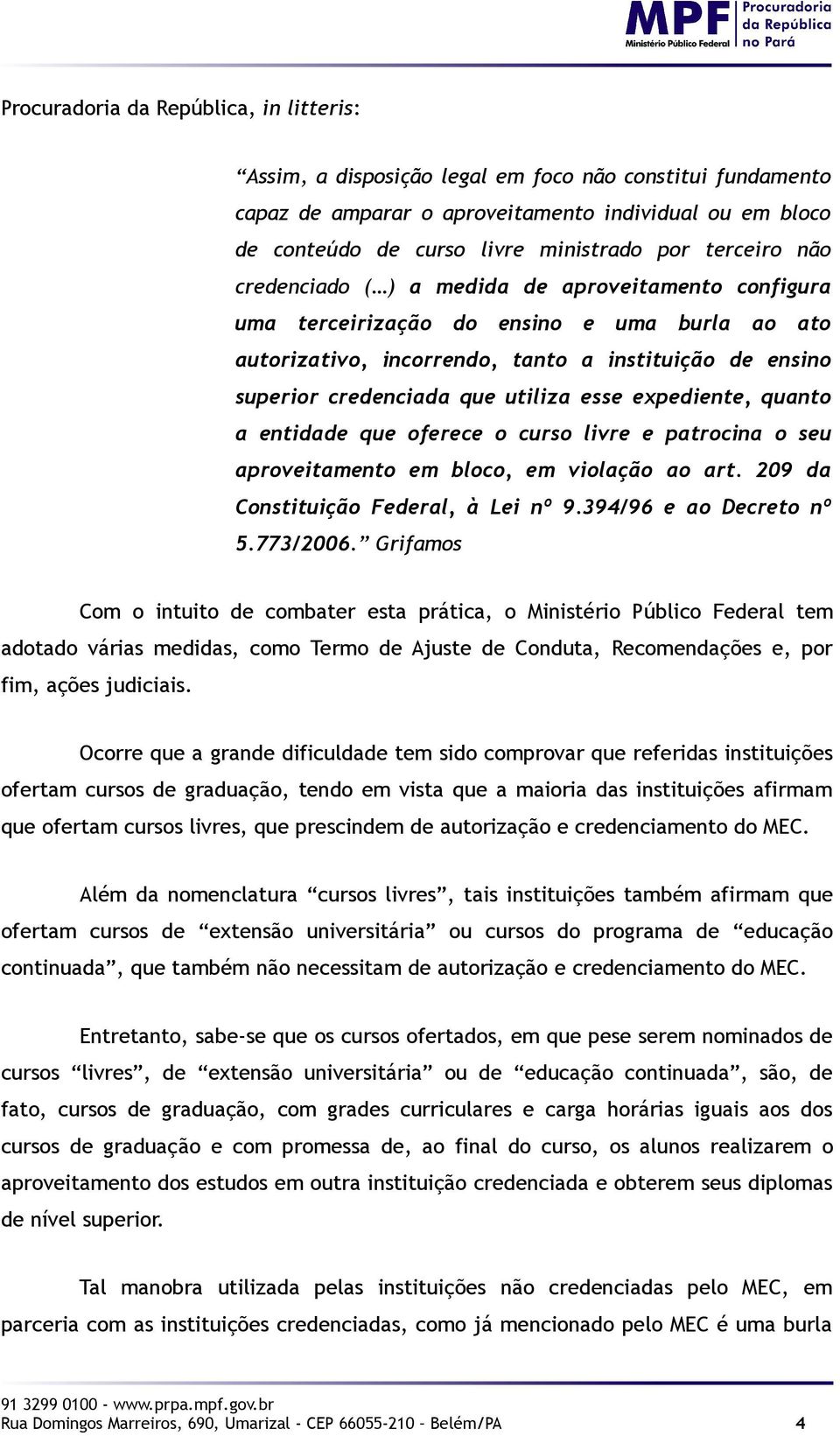 MPF Ministério Público Federal
Procuradoria da República no Pará

Procuradoria da República, in litteris:

“Assim, a disposição legal em foco não constitui fundamento capaz de amparar o aproveitamento individual ou em bloco de conteúdo de curso livre ministrado por terceiro não credenciado (...) a medida de aproveitamento configura uma terceirização do ensino e uma burla ao ato autorizativo, incorrendo, tanto a instituição de ensino superior credenciada que utiliza esse expediente, quanto a entidade que oferece o curso livre e patrocina o seu aproveitamento em bloco, em violação ao art. 209 da Constituição Federal, à Lei nº 9.394/96 e ao Decreto nº 5.773/2006.” Grifamos

Com o intuito de combater esta prática, o Ministério Público Federal tem adotado várias medidas, como Termo de Ajuste de Conduta, Recomendações e, por fim, ações judiciais.

Ocorre que a grande dificuldade tem sido comprovar que referidas instituições ofertam cursos de graduação, tendo em vista que a maioria das instituições afirmam que ofertam cursos livres, que prescindem de autorização e credenciamento do MEC.

Além da nomenclatura “cursos livres”, tais instituições também afirmam que ofertam cursos de “extensão universitária” ou cursos do programa de “educação continuada”, que também não necessitam de autorização e credenciamento do MEC.

Entretanto, sabe-se que os cursos ofertados, em que pese serem nominados de cursos “livres”, de “extensão universitária” ou de “educação continuada”, são, de fato, cursos de graduação, com grades curriculares e carga horárias iguais aos dos cursos de graduação e com promessa de, ao final do curso, os alunos realizarem o aproveitamento dos estudos em outra instituição credenciada e obterem seus diplomas de nível superior.

Tal manobra utilizada pelas instituições não credenciadas pelo MEC, em parceria com as instituições credenciadas, como já mencionado pelo MEC é uma burla

91 3299 0100 - www.prpa.mpf.gov.br
Rua Domingos Marreiros, 690, Umarizal - CEP 66055-210 - Belém/PA 4